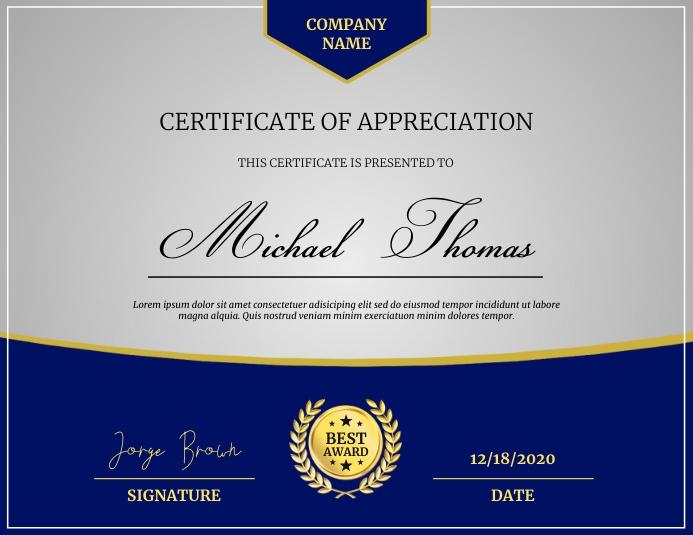 COMPANY NAME

CERTIFICATE OF APPRECIATION

THIS CERTIFICATE IS PRESENTED TO

Michael Thomas

Lorem ipsum dolor sit amet consectetuer adisiciping elit sed do eiusmod tempor incididunt ut labore magna alquia. Quis nostrud veniam minim exerciatuon minim dolores tempor.

Jorge Brown

SIGNATURE

BEST AWARD

12/18/2020

DATE